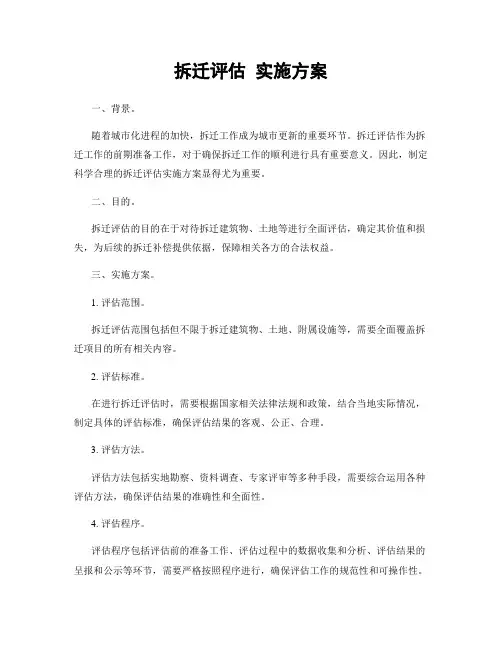 拆迁评估 实施方案

一、背景。

随着城市化进程的加快，拆迁工作成为城市更新的重要环节。拆迁评估作为拆迁工作的前期准备工作，对于确保拆迁工作的顺利进行具有重要意义。因此，制定科学合理的拆迁评估实施方案显得尤为重要。

二、目的。

拆迁评估的目的在于对待拆迁建筑物、土地等进行全面评估，确定其价值和损失，为后续的拆迁补偿提供依据，保障相关各方的合法权益。

三、实施方案。

1. 评估范围。

拆迁评估范围包括但不限于拆迁建筑物、土地、附属设施等，需要全面覆盖拆迁项目的所有相关内容。

2. 评估标准。

在进行拆迁评估时，需要根据国家相关法律法规和政策，结合当地实际情况，制定具体的评估标准，确保评估结果的客观、公正、合理。

3. 评估方法。

评估方法包括实地勘察、资料调查、专家评审等多种手段，需要综合运用各种评估方法，确保评估结果的准确性和全面性。

4. 评估程序。

评估程序包括评估前的准备工作、评估过程中的数据收集和分析、评估结果的呈报和公示等环节，需要严格按照程序进行，确保评估工作的规范性和可操作性。